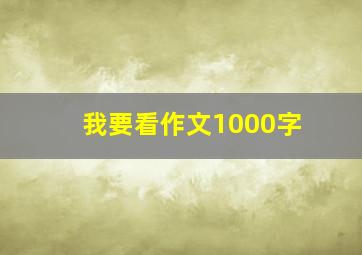 我要看作文1000字